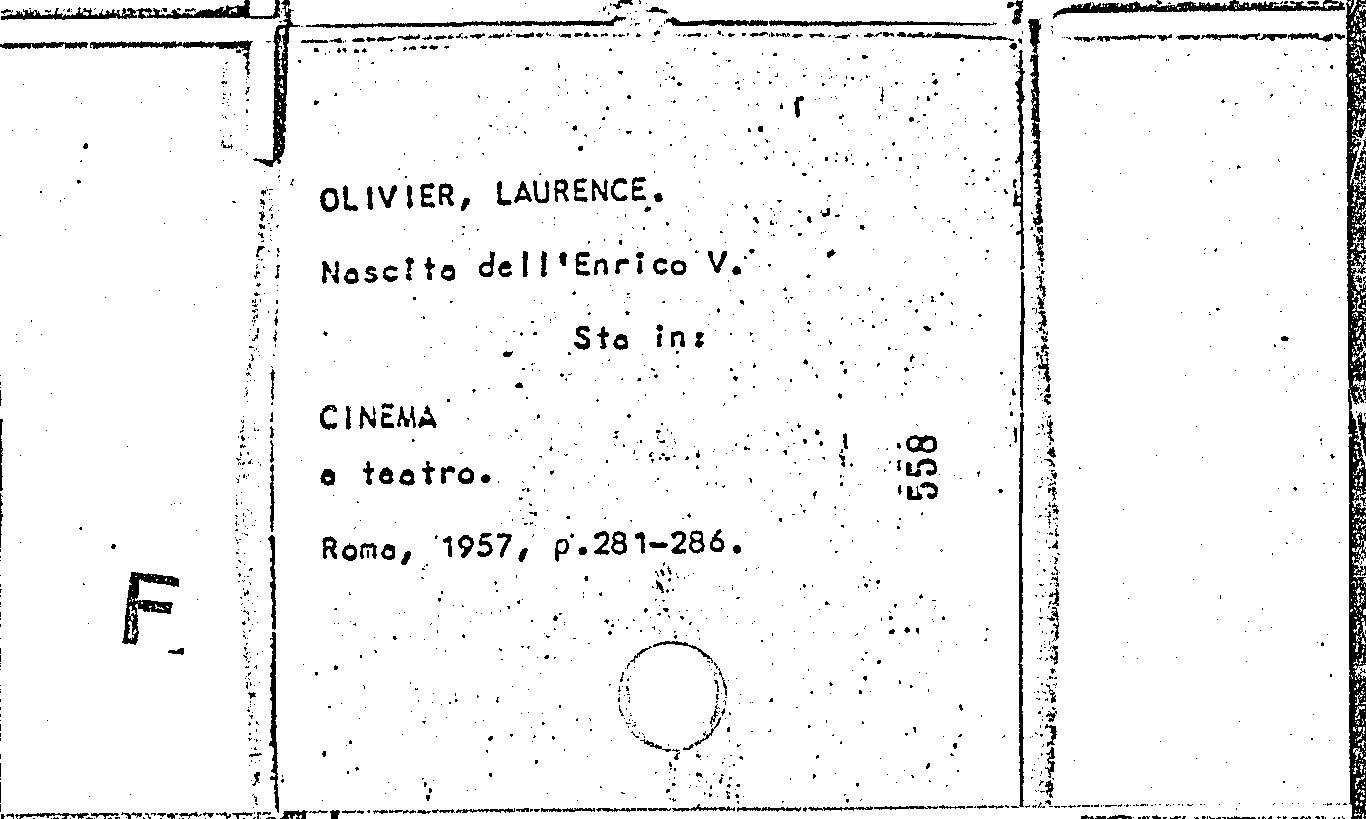 OLIVIER, LAURENCE.

Nascita dell'Enrico V.

Sta in:

CINEMA
e teatro.

Roma, 1957, p.281-286.

558